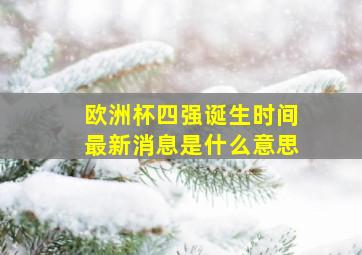 欧洲杯四强诞生时间
最新消息是什么意思